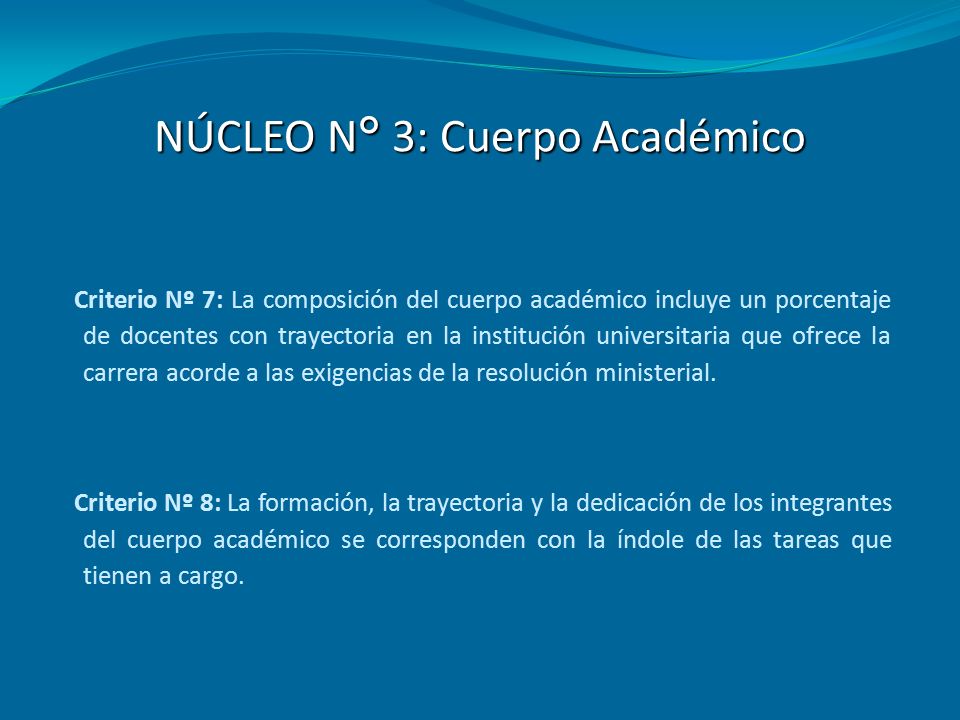 NÚCLEO N° 3: Cuerpo Académico

Criterio Nº 7: La composición del cuerpo académico incluye un porcentaje de docentes con trayectoria en la institución universitaria que ofrece la carrera acorde a las exigencias de la resolución ministerial.

Criterio Nº 8: La formación, la trayectoria y la dedicación de los integrantes del cuerpo académico se corresponden con la índole de las tareas que tienen a cargo.